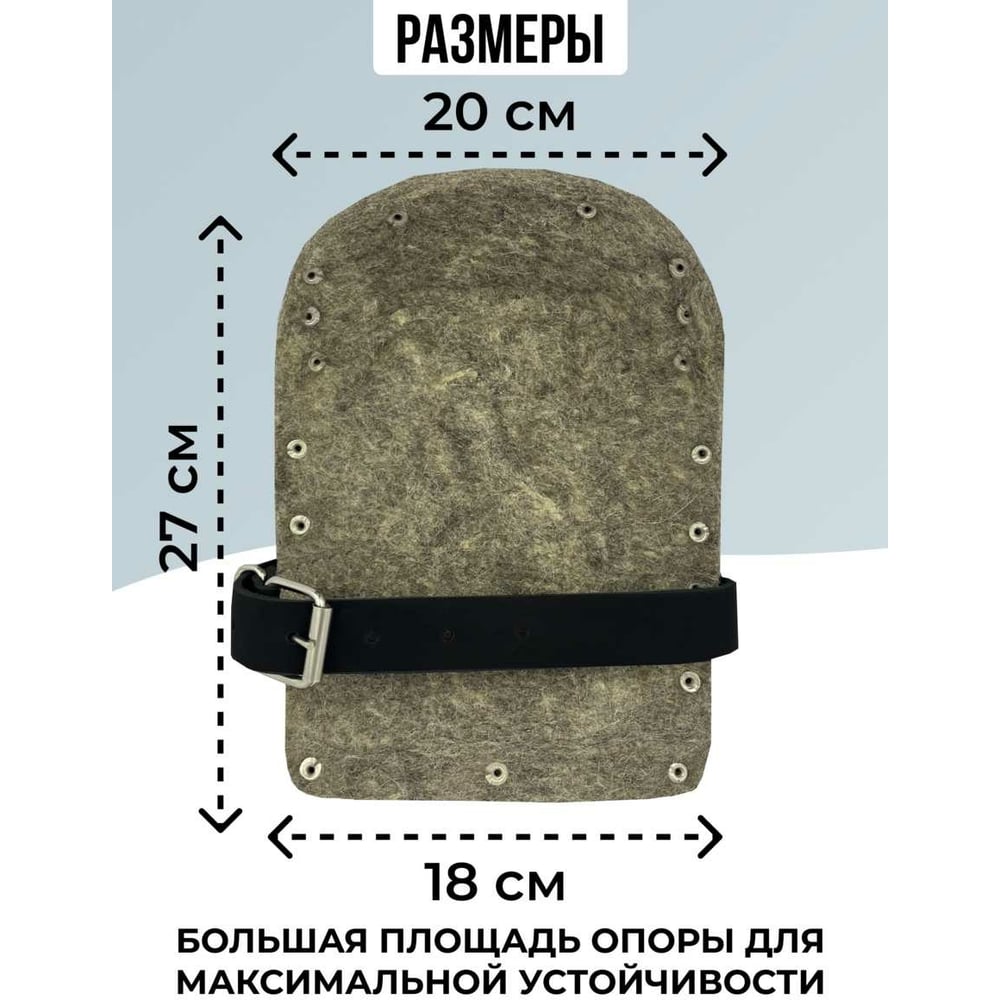 РАЗМЕРЫ

20 см

27 см

18 см

БОЛЬШАЯ ПЛОЩАДЬ ОПОРЫ ДЛЯ МАКСИМАЛЬНОЙ УСТОЙЧИВОСТИ